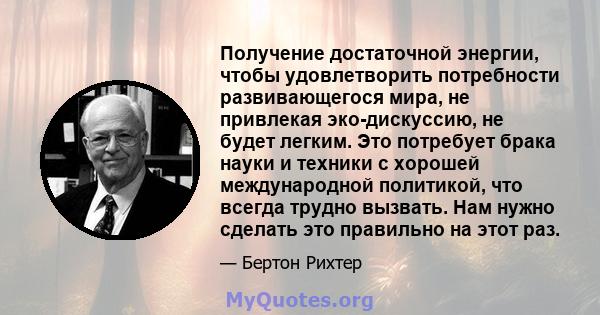 Получение достаточной энергии, чтобы удовлетворить потребности развивающегося мира, не привлекая эко-дискуссию, не будет легким. Это потребует брака науки и техники с хорошей международной политикой, что всегда трудно вызвать. Нам нужно сделать это правильно на этот раз.

— Бертон Рихтер

MyQuotes.org